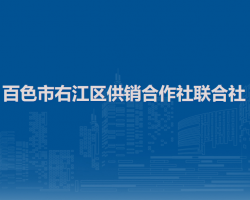 百色市右江区供销合作社联合社